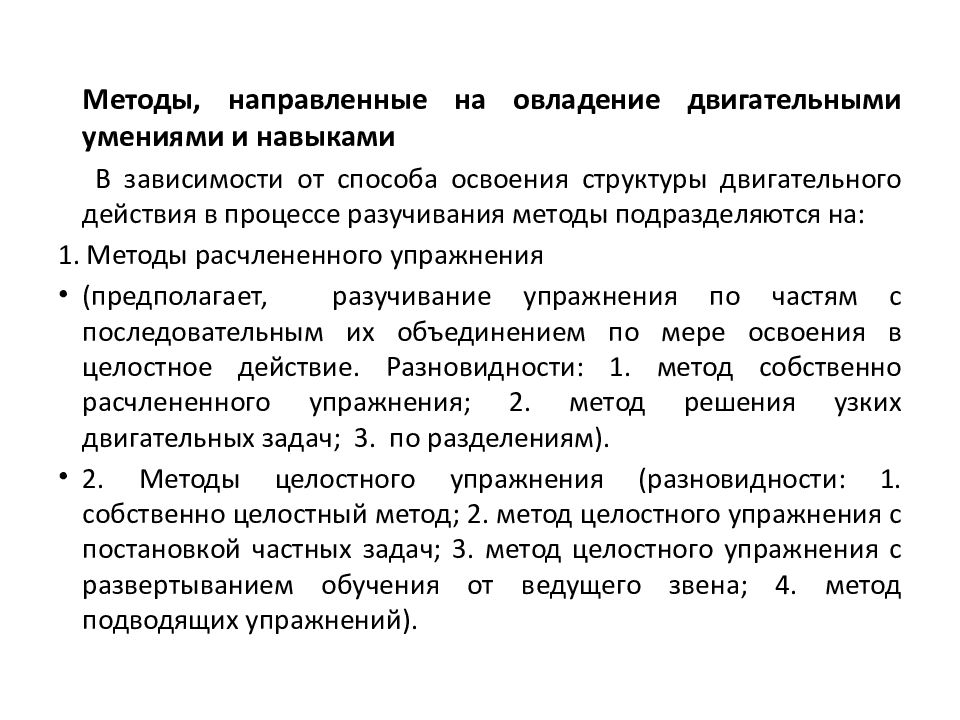 Методы, направленные на овладение двигательными умениями и навыками

В зависимости от способа освоения структуры двигательного действия в процессе разучивания методы подразделяются на:

1. Методы расчлененного упражнения

• (предполагает, разучивание упражнения по частям с последовательным их объединением по мере освоения в целостное действие. Разновидности: 1. метод собственно расчлененного упражнения; 2. метод решения узких двигательных задач; 3. по разделениям).

• 2. Методы целостного упражнения (разновидности: 1. собственно целостный метод; 2. метод целостного упражнения с постановкой частных задач; 3. метод целостного упражнения с развертыванием обучения от ведущего звена; 4. метод подводящих упражнений).